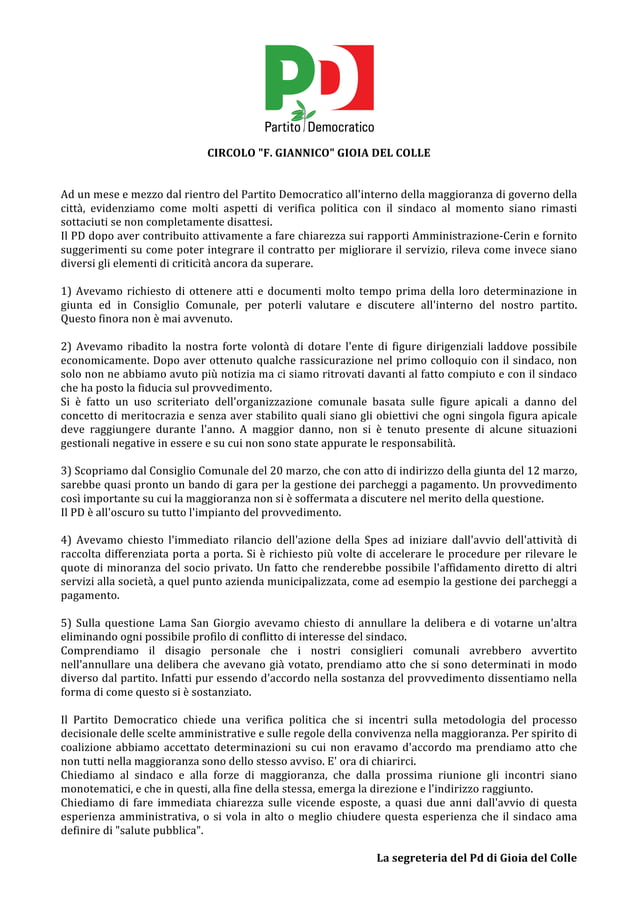 PD
Partito Democratico

CIRCOLO "F. GIANNICO" GIOIA DEL COLLE

Ad un mese e mezzo dal rientro del Partito Democratico all'interno della maggioranza di governo della città, evidenziamo come molti aspetti di verifica politica con il sindaco al momento siano rimasti sottaciuti se non completamente disattesi.
Il PD dopo aver contribuito attivamente a fare chiarezza sui rapporti Amministrazione-Cerin e fornito suggerimenti su come poter integrare il contratto per migliorare il servizio, rileva come invece siano diversi gli elementi di criticità ancora da superare.

1) Avevamo richiesto di ottenere atti e documenti molto tempo prima della loro determinazione in giunta ed in Consiglio Comunale, per poterli valutare e discutere all'interno del nostro partito. Questo finora non è mai avvenuto.

2) Avevamo ribadito la nostra forte volontà di dotare l'ente di figure dirigenziali laddove possibile economicamente. Dopo aver ottenuto qualche rassicurazione nel primo colloquio con il sindaco, non solo non ne abbiamo avuto più notizia ma ci siamo ritrovati davanti al fatto compiuto e con il sindaco che ha posto la fiducia sul provvedimento.
Si è fatto un uso scriteriato dell'organizzazione comunale basata sulle figure apicali a danno del concetto di meritocrazia e senza aver stabilito quali siano gli obiettivi che ogni singola figura apicale deve raggiungere durante l'anno. A maggior danno, non si è tenuto presente di alcune situazioni gestionali negative in essere e su cui non sono state appurate le responsabilità.

3) Scopriamo dal Consiglio Comunale del 20 marzo, che con atto di indirizzo della giunta del 12 marzo, sarebbe quasi pronto un bando di gara per la gestione dei parcheggi a pagamento. Un provvedimento così importante su cui la maggioranza non si è soffermata a discutere nel merito della questione.
Il PD è all'oscuro su tutto l'impianto del provvedimento.

4) Avevamo chiesto l'immediato rilancio dell'azione della Spes ad iniziare dall'avvio dell'attività di raccolta differenziata porta a porta. Si è richiesto più volte di accelerare le procedure per rilevare le quote di minoranza del socio privato. Un fatto che renderebbe possibile l'affidamento diretto di altri servizi alla società, a quel punto azienda municipalizzata, come ad esempio la gestione dei parcheggi a pagamento.

5) Sulla questione Lama San Giorgio avevamo chiesto di annullare la delibera e di votarne un'altra eliminando ogni possibile profilo di conflitto di interesse del sindaco.
Comprendiamo il disagio personale che i nostri consiglieri comunali avrebbero avvertito nell'annullare una delibera che avevano già votato, prendiamo atto che si sono determinati in modo diverso dal partito. Infatti pur essendo d'accordo nella sostanza del provvedimento dissentiamo nella forma di come questo si è sostanziato.

Il Partito Democratico chiede una verifica politica che si incentri sulla metodologia del processo decisionale delle scelte amministrative e sulle regole della convivenza nella maggioranza. Per spirito di coalizione abbiamo accettato determinazioni su cui non eravamo d'accordo ma prendiamo atto che non tutti nella maggioranza sono dello stesso avviso. E' ora di chiarirci.
Chiediamo al sindaco e alla forze di maggioranza, che dalla prossima riunione gli incontri siano monotematici, e che in questi, alla fine della stessa, emerga la direzione e l'indirizzo raggiunto.
Chiediamo di fare immediata chiarezza sulle vicende esposte, a quasi due anni dall'avvio di questa esperienza amministrativa, o si vola in alto o meglio chiudere questa esperienza che il sindaco ama definire di "salute pubblica".

La segreteria del Pd di Gioia del Colle